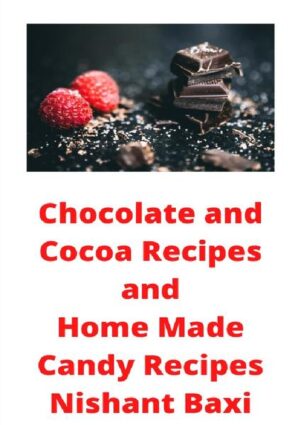 Chocolate and Cocoa Recipes and Home Made Candy Recipes Nishant Baxi